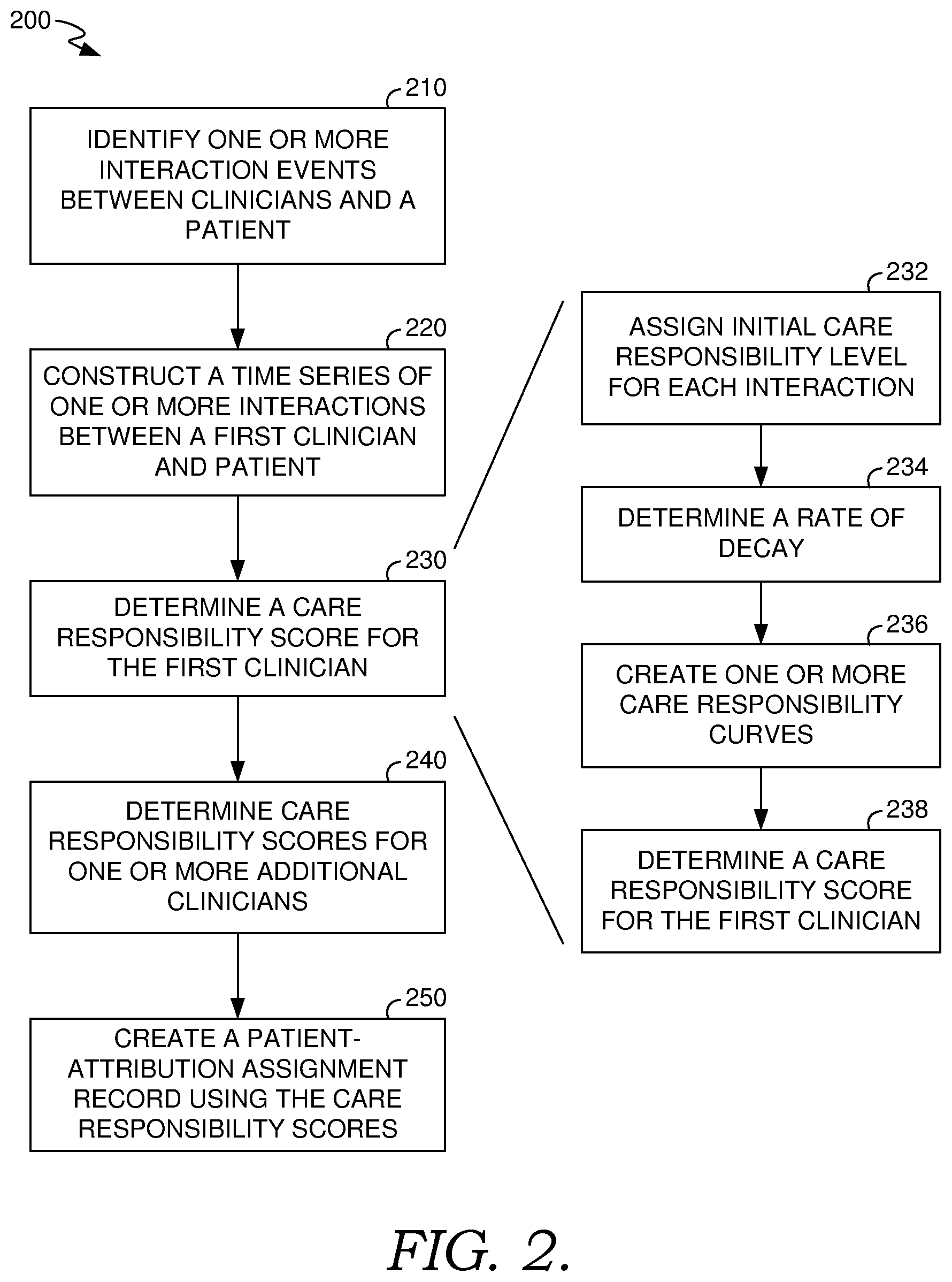 200

210
IDENTIFY ONE OR MORE INTERACTION EVENTS BETWEEN CLINICIANS AND A PATIENT

220
CONSTRUCT A TIME SERIES OF ONE OR MORE INTERACTIONS BETWEEN A FIRST CLINICIAN AND PATIENT

230
DETERMINE A CARE RESPONSIBILITY SCORE FOR THE FIRST CLINICIAN

240
DETERMINE CARE RESPONSIBILITY SCORES FOR ONE OR MORE ADDITIONAL CLINICIANS

250
CREATE A PATIENT-ATTRIBUTION ASSIGNMENT RECORD USING THE CARE RESPONSIBILITY SCORES

232
ASSIGN INITIAL CARE RESPONSIBILITY LEVEL FOR EACH INTERACTION

234
DETERMINE A RATE OF DECAY

236
CREATE ONE OR MORE CARE RESPONSIBILITY CURVES

238
DETERMINE A CARE RESPONSIBILITY SCORE FOR THE FIRST CLINICIAN

FIG. 2.